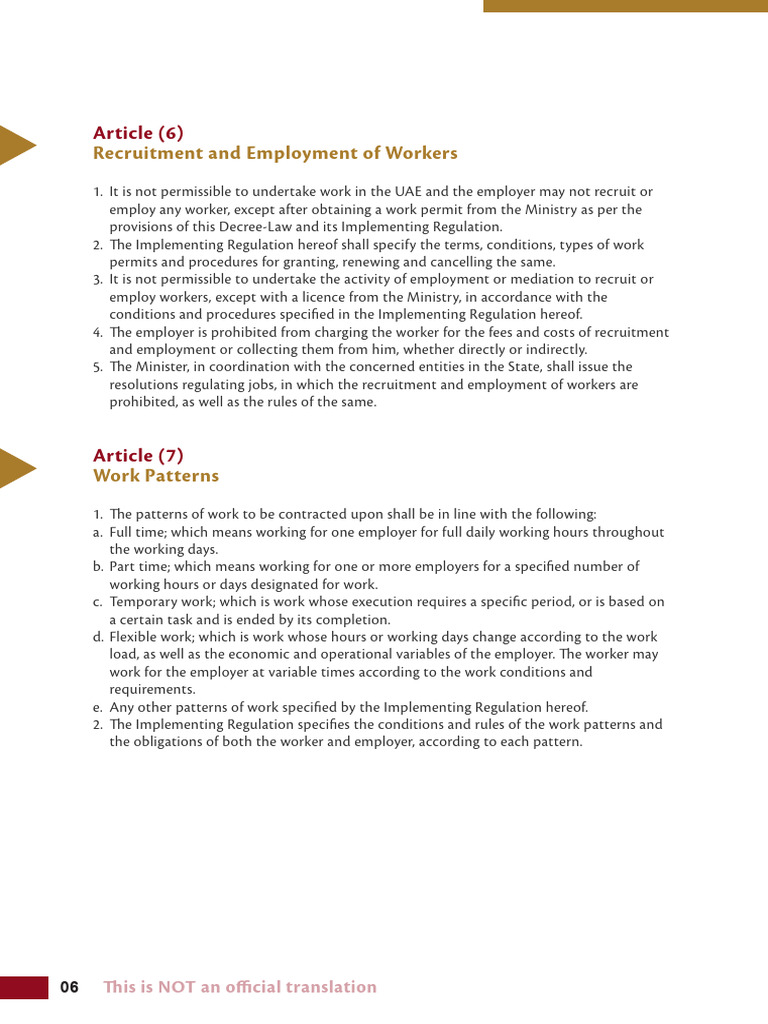 Article (6)
Recruitment and Employment of Workers

1. It is not permissible to undertake work in the UAE and the employer may not recruit or employ any worker, except after obtaining a work permit from the Ministry as per the provisions of this Decree-Law and its Implementing Regulation.
2. The Implementing Regulation hereof shall specify the terms, conditions, types of work permits and procedures for granting, renewing and cancelling the same.
3. It is not permissible to undertake the activity of employment or mediation to recruit or employ workers, except with a licence from the Ministry, in accordance with the conditions and procedures specified in the Implementing Regulation hereof.
4. The employer is prohibited from charging the worker for the fees and costs of recruitment and employment or collecting them from him, whether directly or indirectly.
5. The Minister, in coordination with the concerned entities in the State, shall issue the resolutions regulating jobs, in which the recruitment and employment of workers are prohibited, as well as the rules of the same.

Article (7)
Work Patterns

1. The patterns of work to be contracted upon shall be in line with the following:
a. Full time; which means working for one employer for full daily working hours throughout the working days.
b. Part time; which means working for one or more employers for a specified number of working hours or days designated for work.
c. Temporary work; which is work whose execution requires a specific period, or is based on a certain task and is ended by its completion.
d. Flexible work; which is work whose hours or working days change according to the work load, as well as the economic and operational variables of the employer. The worker may work for the employer at variable times according to the work conditions and requirements.
e. Any other patterns of work specified by the Implementing Regulation hereof.
2. The Implementing Regulation specifies the conditions and rules of the work patterns and the obligations of both the worker and employer, according to each pattern.

06 This is NOT an official translation